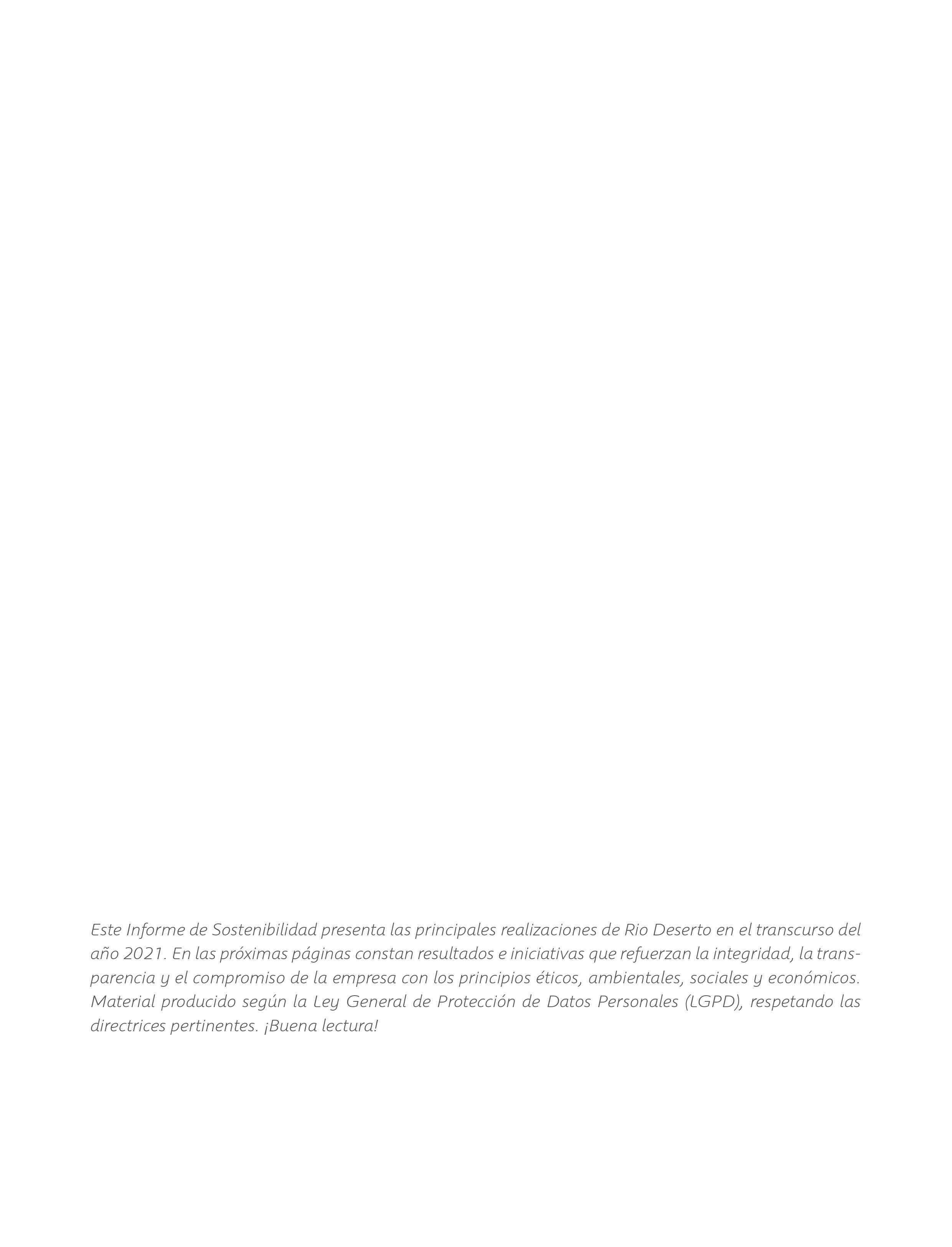 Este Informe de Sostenibilidad presenta las principales realizaciones de Rio Deserto en el transcurso del año 2021. En las próximas páginas constan resultados e iniciativas que refuerzan la integridad, la transparencia y el compromiso de la empresa con los principios éticos, ambientales, sociales y económicos. Material producido según la Ley General de Protección de Datos Personales (LGPD), respetando las directrices pertinentes. ¡Buena lectura!